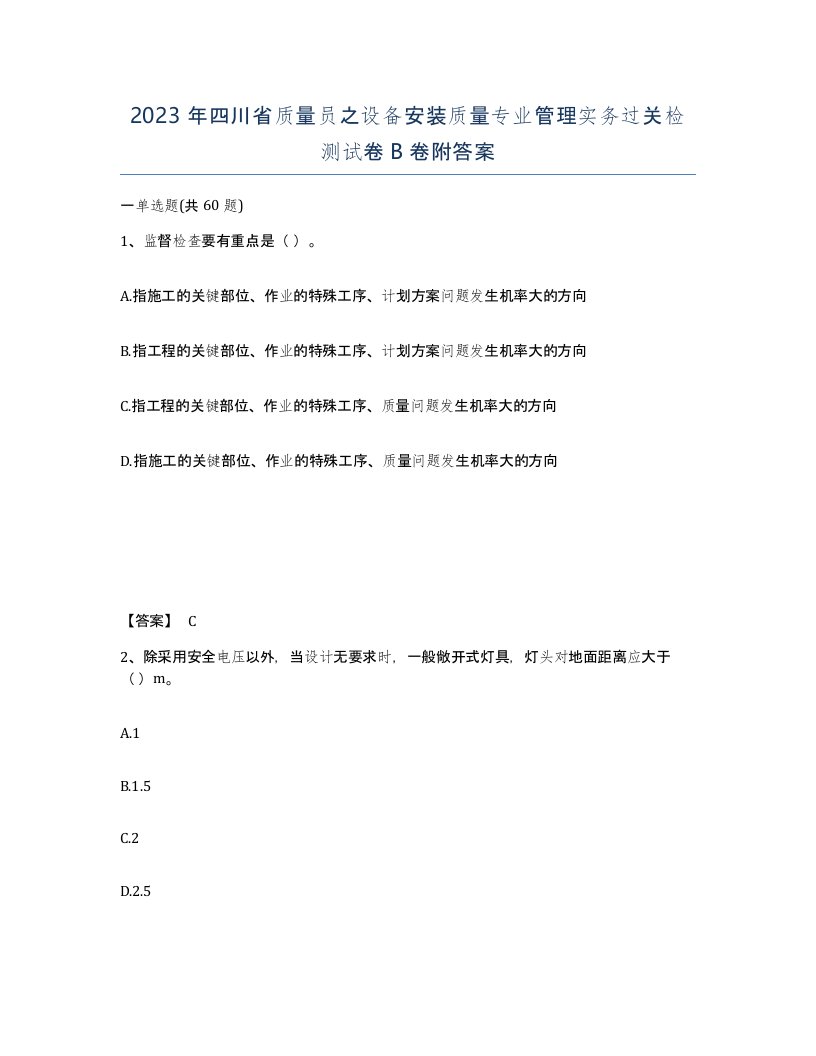 2023 年四川省质量员之设备安装质量专业管理实务过关检测试卷 B 卷附答案

一单选题(共 60 题)

1、监督检查要有重点是（ ）。

A.指施工的关键部位、作业的特殊工序、计划方案问题发生机率大的方向

B.指工程的关键部位、作业的特殊工序、计划方案问题发生机率大的方向

C.指工程的关键部位、作业的特殊工序、质量问题发生机率大的方向

D.指施工的关键部位、作业的特殊工序、质量问题发生机率大的方向

【答案】 C

2、除采用安全电压以外，当设计无要求时，一般敞开式灯具，灯头对地面距离应大于（ ）m。

A.1

B.1.5

C.2

D.2.5